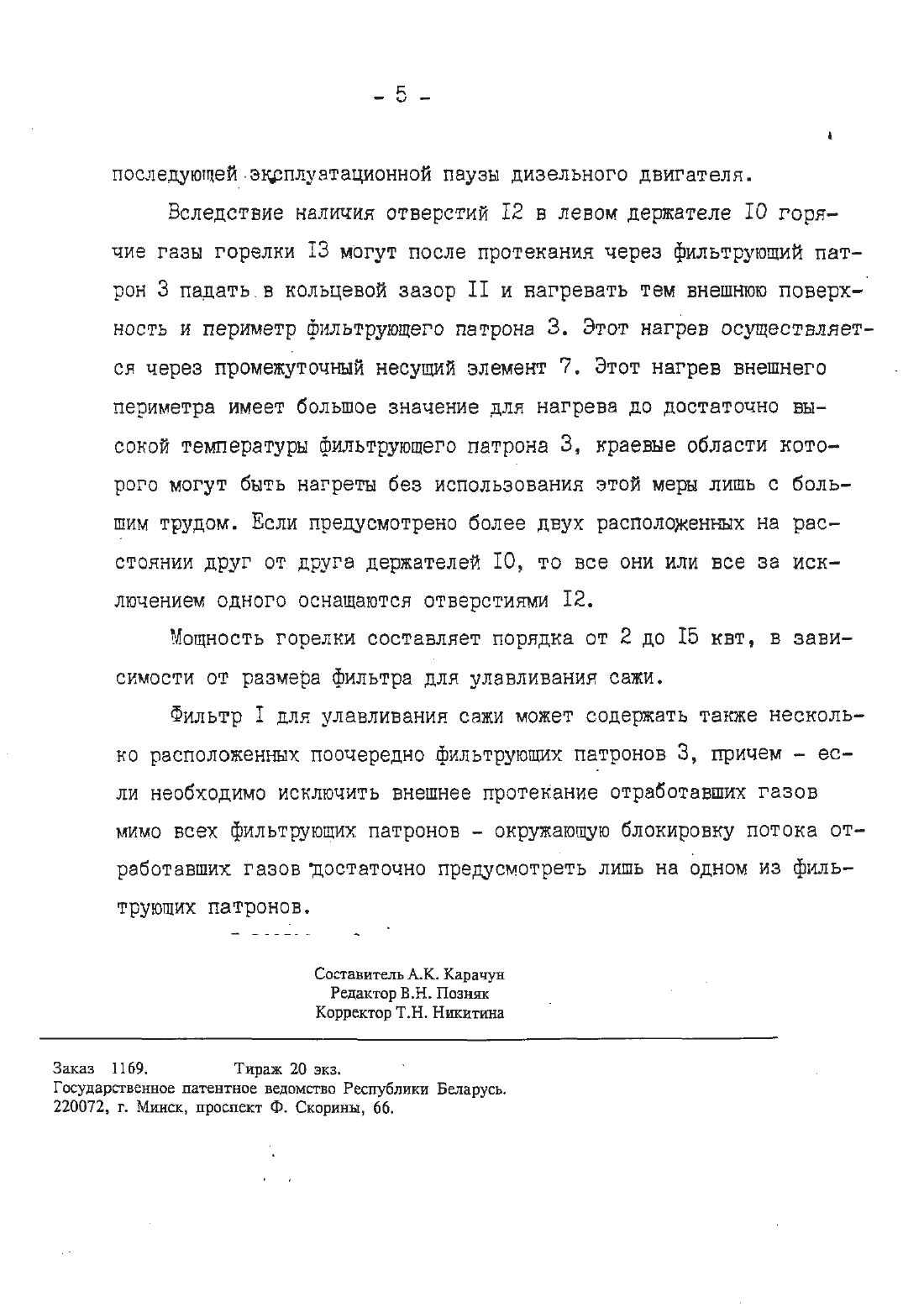 - 5 -

последующей эксплуатационной паузы дизельного двигателя.

Вследствие наличия отверстий I2 в левом держателе I0 горячие газы горелки I3 могут после протекания через фильтрующий патрон 3 падать в кольцевой зазор II и нагревать тем внешнюю поверхность и периметр фильтрующего патрона 3. Этот нагрев осуществляется через промежуточный несущий элемент 7. Этот нагрев внешнего периметра имеет большое значение для нагрева до достаточно высокой температуры фильтрующего патрона 3, краевые области которого могут быть нагреты без использования этой меры лишь с большим трудом. Если предусмотрено более двух расположенных на расстоянии друг от друга держателей I0, то все они или все за исключением одного оснащаются отверстиями I2.

Мощность горелки составляет порядка от 2 до I5 квт, в зависимости от размера фильтра для улавливания сажи.

Фильтр I для улавливания сажи может содержать также несколько расположенных поочередно фильтрующих патронов 3, причем - если необходимо исключить внешнее протекание отработавших газов мимо всех фильтрующих патронов - окружающую блокировку потока отработавших газов достаточно предусмотреть лишь на одном из фильтрующих патронов.

Составитель А.К. Карачун
Редактор В.Н. Позняк
Корректор Т.Н. Никитина

Заказ 1169. Тираж 20 экз.
Государственное патентное ведомство Республики Беларусь.
220072, г. Минск, проспект Ф. Скорины, 66.